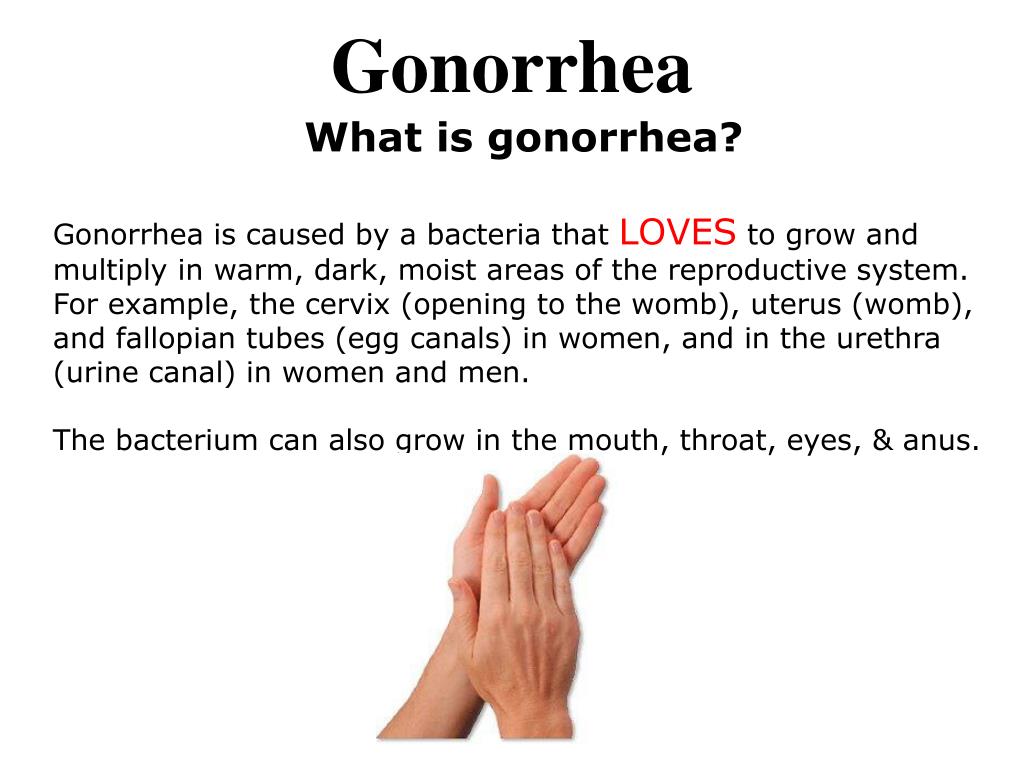 Gonorrhea

What is gonorrhea?

Gonorrhea is caused by a bacteria that LOVES to grow and multiply in warm, dark, moist areas of the reproductive system. For example, the cervix (opening to the womb), uterus (womb), and fallopian tubes (egg canals) in women, and in the urethra (urine canal) in women and men.

The bacterium can also grow in the mouth, throat, eyes, & anus.